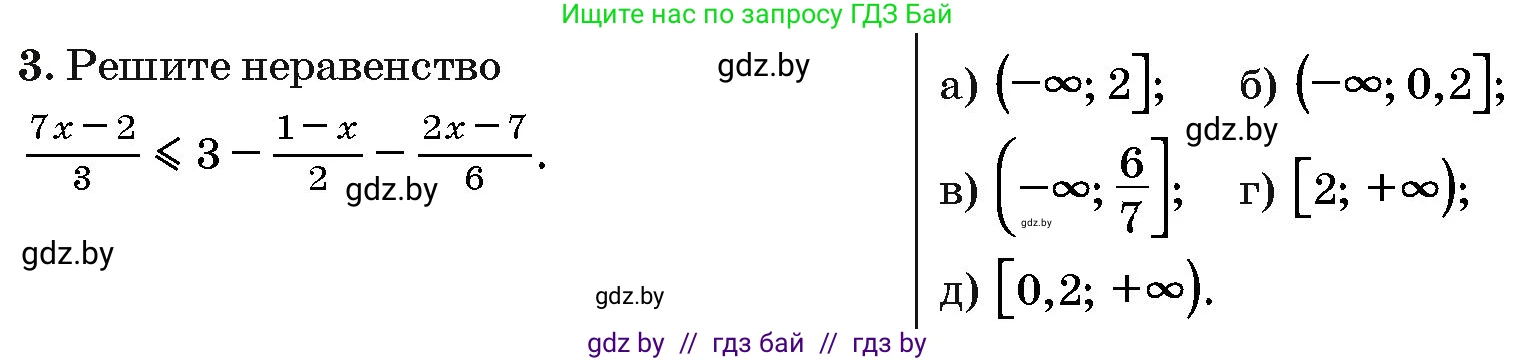 Ищите нас по запросу ГДЗ Бай

3. Решите неравенство

gdz.by

$\frac{7x-2}{3} \leqslant 3 - \frac{1-x}{2} - \frac{2x-7}{6}$.

gdz.by

gdz.by

gdz.by

а) $(-\infty; 2]$; б) $(-\infty; 0,2]$;

gdz.by

в) $\left(-\infty; \frac{6}{7}\right]$; г) $[2; +\infty)$;

gdz.by

д) $[0,2; +\infty)$.

gdz by // гдз бай // гдз by